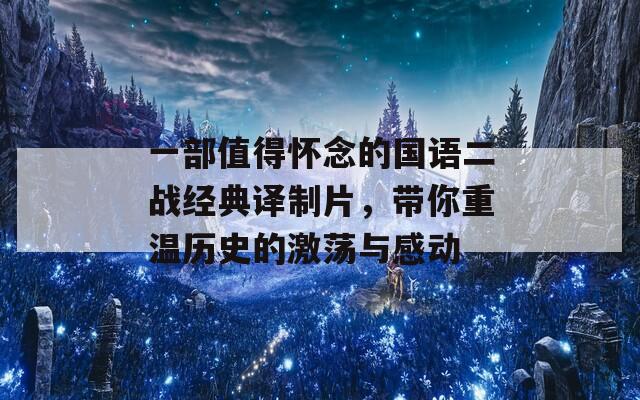 一部值得怀念的国语二战经典译制片，带你重温历史的激荡与感动